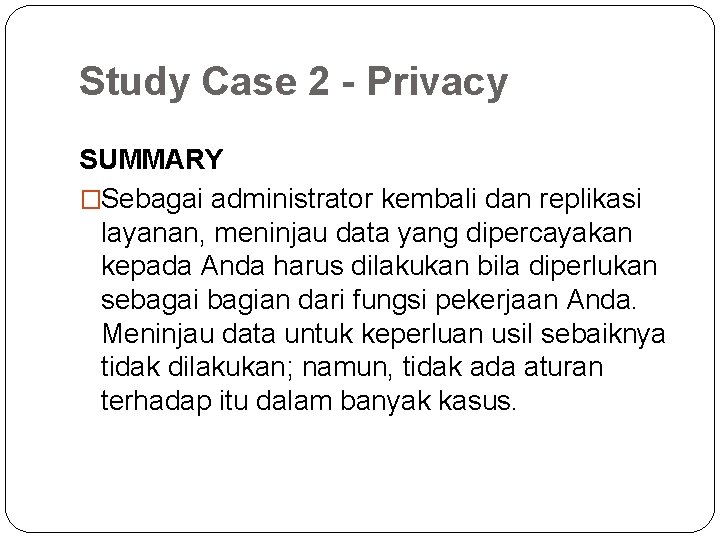 Study Case 2 - Privacy

SUMMARY

□Sebagai administrator kembali dan replikasi layanan, meninjau data yang dipercayakan kepada Anda harus dilakukan bila diperlukan sebagai bagian dari fungsi pekerjaan Anda. Meninjau data untuk keperluan usil sebaiknya tidak dilakukan; namun, tidak ada aturan terhadap itu dalam banyak kasus.